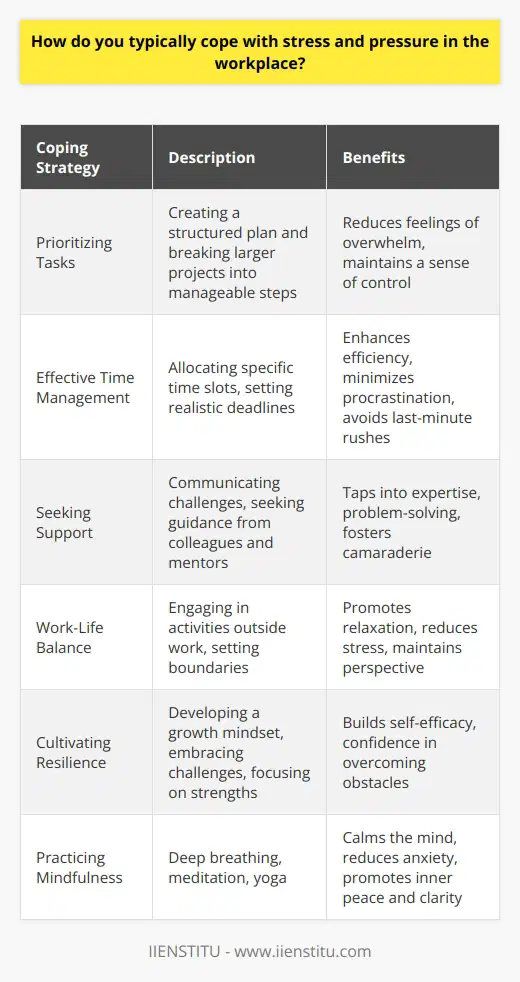 How do you typically cope with stress and pressure in the workplace?

| Coping Strategy | Description | Benefits |
|---|---|---|
| Prioritizing Tasks | Creating a structured plan and breaking larger projects into manageable steps | Reduces feelings of overwhelm, maintains a sense of control |
| Effective Time Management | Allocating specific time slots, setting realistic deadlines | Enhances efficiency, minimizes procrastination, avoids last-minute rushes |
| Seeking Support | Communicating challenges, seeking guidance from colleagues and mentors | Taps into expertise, problem-solving, fosters camaraderie |
| Work-Life Balance | Engaging in activities outside work, setting boundaries | Promotes relaxation, reduces stress, maintains perspective |
| Cultivating Resilience | Developing a growth mindset, embracing challenges, focusing on strengths | Builds self-efficacy, confidence in overcoming obstacles |
| Practicing Mindfulness | Deep breathing, meditation, yoga | Calms the mind, reduces anxiety, promotes inner peace and clarity |

IIENSTITU - www.iienstitu.com